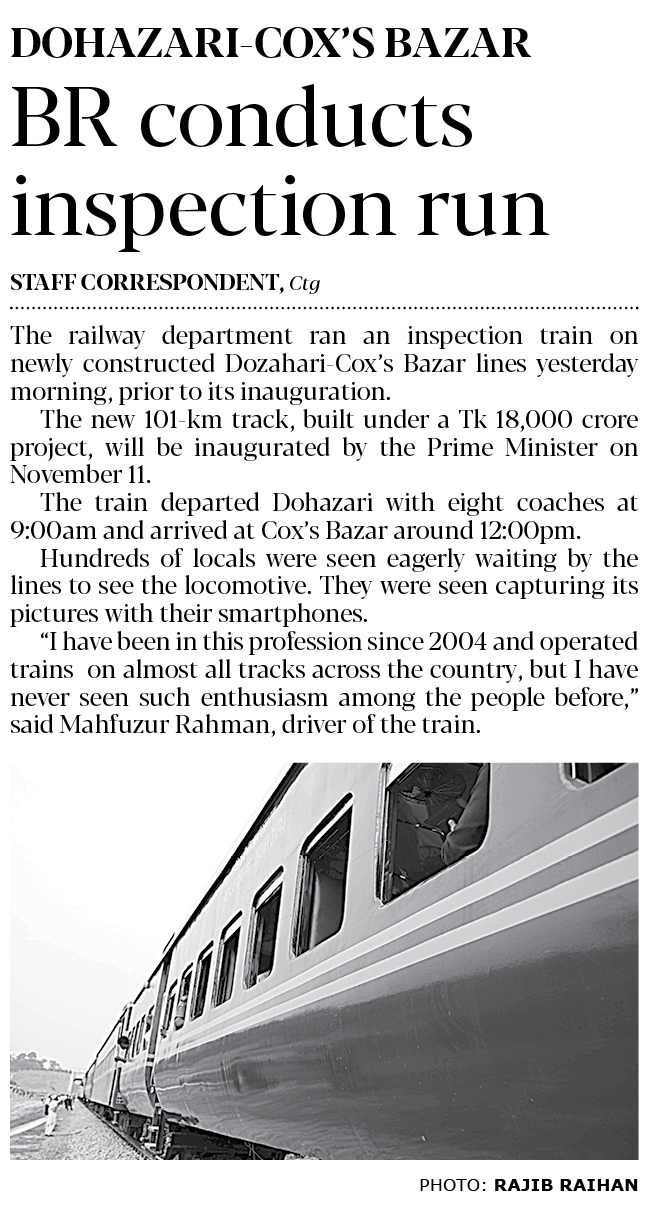 DOHAZARI-COX'S BAZAR

BR conducts inspection run

STAFF CORRESPONDENT, Ctg

The railway department ran an inspection train on newly constructed Dozahari-Cox's Bazar lines yesterday morning, prior to its inauguration.

The new 101-km track, built under a Tk 18,000 crore project, will be inaugurated by the Prime Minister on November 11.

The train departed Dohazari with eight coaches at 9:00am and arrived at Cox's Bazar around 12:00pm.

Hundreds of locals were seen eagerly waiting by the lines to see the locomotive. They were seen capturing its pictures with their smartphones.

"I have been in this profession since 2004 and operated trains on almost all tracks across the country, but I have never seen such enthusiasm among the people before," said Mahfuzur Rahman, driver of the train.

PHOTO: RAJIB RAIHAN